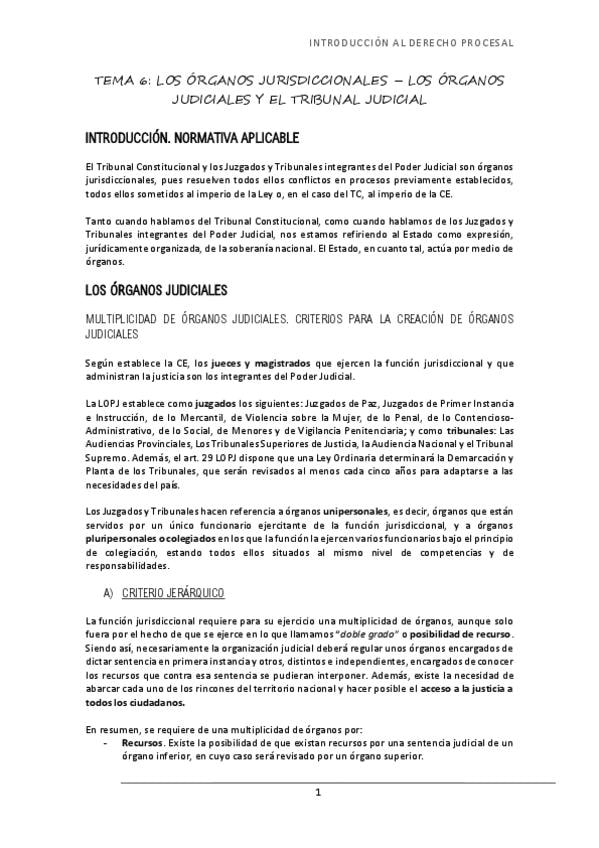 INTRODUCCIÓN AL DERECHO PROCESAL

TEMA 6: LOS ÓRGANOS JURISDICCIONALES – LOS ÓRGANOS JUDICIALES Y EL TRIBUNAL JUDICIAL

INTRODUCCIÓN. NORMATIVA APLICABLE

El Tribunal Constitucional y los Juzgados y Tribunales integrantes del Poder Judicial son órganos jurisdiccionales, pues resuelven todos ellos conflictos en procesos previamente establecidos, todos ellos sometidos al imperio de la Ley o, en el caso del TC, al imperio de la CE.

Tanto cuando hablamos del Tribunal Constitucional, como cuando hablamos de los Juzgados y Tribunales integrantes del Poder Judicial, nos estamos refiriendo al Estado como expresión, jurídicamente organizada, de la soberanía nacional. El Estado, en cuanto tal, actúa por medio de órganos.

LOS ÓRGANOS JUDICIALES

MULTIPLICIDAD DE ÓRGANOS JUDICIALES. CRITERIOS PARA LA CREACIÓN DE ÓRGANOS JUDICIALES

Según establece la CE, los jueces y magistrados que ejercen la función jurisdiccional y que administran la justicia son los integrantes del Poder Judicial.

La LOPJ establece como juzgados los siguientes: Juzgados de Paz, Juzgados de Primer Instancia e Instrucción, de lo Mercantil, de Violencia sobre la Mujer, de lo Penal, de lo Contencioso-Administrativo, de lo Social, de Menores y de Vigilancia Penitenciaria; y como tribunales: Las Audiencias Provinciales, Los Tribunales Superiores de Justicia, la Audiencia Nacional y el Tribunal Supremo. Además, el art. 29 LOPJ dispone que una Ley Ordinaria determinará la Demarcación y Planta de los Tribunales, que serán revisados al menos cada cinco años para adaptarse a las necesidades del país.

Los Juzgados y Tribunales hacen referencia a órganos unipersonales, es decir, órganos que están servidos por un único funcionario ejercitante de la función jurisdiccional, y a órganos pluripersonales o colegiados en los que la función la ejercen varios funcionarios bajo el principio de colegiación, estando todos ellos situados al mismo nivel de competencias y de responsabilidades.

A) CRITERIO JERÁRQUICO

La función jurisdiccional requiere para su ejercicio una multiplicidad de órganos, aunque solo fuera por el hecho de que se ejerce en lo que llamamos "doble grado" o posibilidad de recurso. Siendo así, necesariamente la organización judicial deberá regular unos órganos encargados de dictar sentencia en primera instancia y otros, distintos e independientes, encargados de conocer los recursos que contra esa sentencia se pudieran interponer. Además, existe la necesidad de abarcar cada uno de los rincones del territorio nacional y hacer posible el acceso a la justicia a todos los ciudadanos.

En resumen, se requiere de una multiplicidad de órganos por:
- Recursos. Existe la posibilidad de que existan recursos por una sentencia judicial de un órgano inferior, en cuyo caso será revisado por un órgano superior.

1